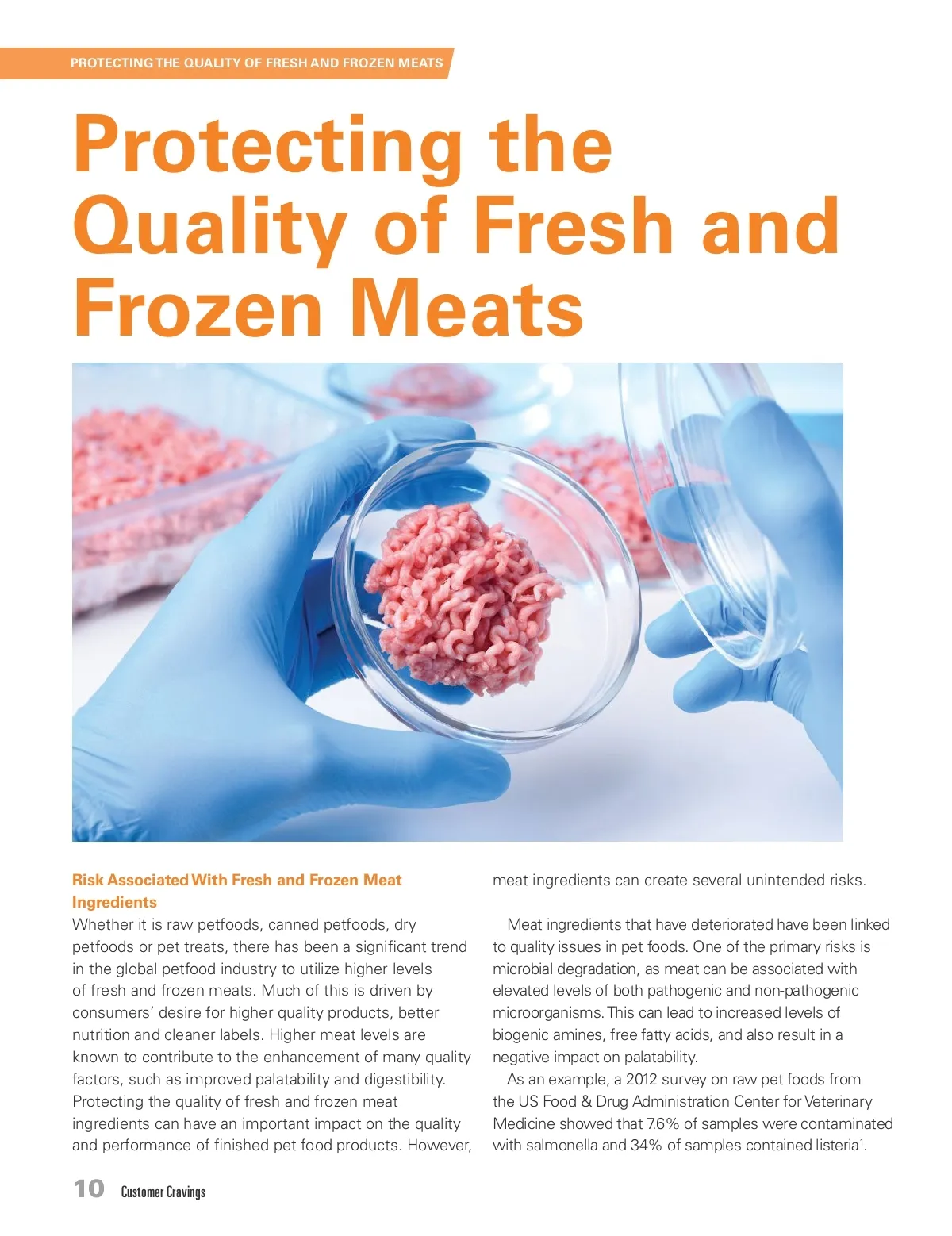 PROTECTING THE QUALITY OF FRESH AND FROZEN MEATS

Protecting the Quality of Fresh and Frozen Meats

Risk Associated With Fresh and Frozen Meat Ingredients

Whether it is raw petfoods, canned petfoods, dry petfoods or pet treats, there has been a significant trend in the global petfood industry to utilize higher levels of fresh and frozen meats. Much of this is driven by consumers' desire for higher quality products, better nutrition and cleaner labels. Higher meat levels are known to contribute to the enhancement of many quality factors, such as improved palatability and digestibility. Protecting the quality of fresh and frozen meat ingredients can have an important impact on the quality and performance of finished pet food products. However, meat ingredients can create several unintended risks.

Meat ingredients that have deteriorated have been linked to quality issues in pet foods. One of the primary risks is microbial degradation, as meat can be associated with elevated levels of both pathogenic and non-pathogenic microorganisms. This can lead to increased levels of biogenic amines, free fatty acids, and also result in a negative impact on palatability.

As an example, a 2012 survey on raw pet foods from the US Food & Drug Administration Center for Veterinary Medicine showed that 7.6% of samples were contaminated with salmonella and 34% of samples contained listeria$^{1}$.

10 Customer Cravings